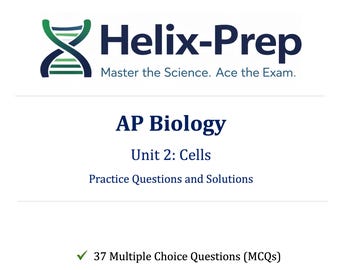 Helix-Prep
Master the Science. Ace the Exam.

AP Biology

Unit 2: Cells

Practice Questions and Solutions

✓ 37 Multiple Choice Questions (MCQs)